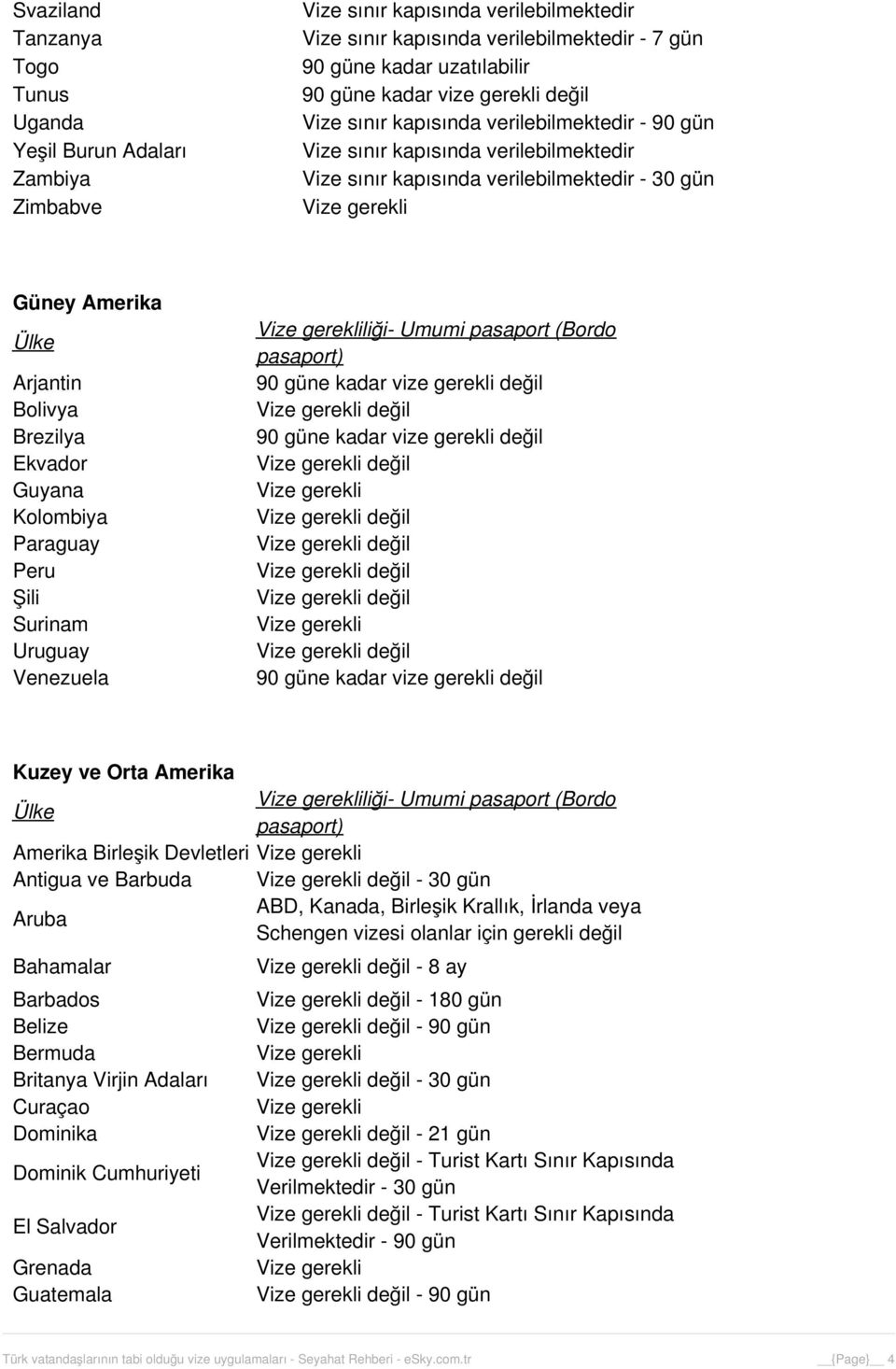 | | |
|---|---|
| Svaziland | Vize sınır kapısında verilebilmektedir |
| Tanzanya | Vize sınır kapısında verilebilmektedir - 7 gün |
| Togo | 90 güne kadar uzatılabilir |
| Tunus | 90 güne kadar vize gerekli değil |
| Uganda | Vize sınır kapısında verilebilmektedir - 90 gün |
| Yeşil Burun Adaları | Vize sınır kapısında verilebilmektedir |
| Zambiya | Vize sınır kapısında verilebilmektedir - 30 gün |
| Zimbabve | Vize gerekli |

Güney Amerika

| Ülke | Vize gerekliliği- Umumi pasaport (Bordo pasaport) |
|---|---|
| Arjantin | 90 güne kadar vize gerekli değil |
| Bolivya | Vize gerekli değil |
| Brezilya | 90 güne kadar vize gerekli değil |
| Ekvador | Vize gerekli değil |
| Guyana | Vize gerekli |
| Kolombiya | Vize gerekli değil |
| Paraguay | Vize gerekli değil |
| Peru | Vize gerekli değil |
| Şili | Vize gerekli değil |
| Surinam | Vize gerekli |
| Uruguay | Vize gerekli değil |
| Venezuela | 90 güne kadar vize gerekli değil |

Kuzey ve Orta Amerika

| Ülke | Vize gerekliliği- Umumi pasaport (Bordo pasaport) |
|---|---|
| Amerika Birleşik Devletleri | Vize gerekli |
| Antigua ve Barbuda | Vize gerekli değil - 30 gün |
| Aruba | ABD, Kanada, Birleşik Krallık, İrlanda veya Schengen vizesi olanlar için gerekli değil |
| Bahamalar | Vize gerekli değil - 8 ay |
| Barbados | Vize gerekli değil - 180 gün |
| Belize | Vize gerekli değil - 90 gün |
| Bermuda | Vize gerekli |
| Britanya Virjin Adaları | Vize gerekli değil - 30 gün |
| Curaçao | Vize gerekli |
| Dominika | Vize gerekli değil - 21 gün |
| Dominik Cumhuriyeti | Vize gerekli değil - Turist Kartı Sınır Kapısında Verilmektedir - 30 gün |
| El Salvador | Vize gerekli değil - Turist Kartı Sınır Kapısında Verilmektedir - 90 gün |
| Grenada | Vize gerekli |
| Guatemala | Vize gerekli değil - 90 gün |

Türk vatandaşlarının tabi olduğu vize uygulamaları - Seyahat Rehberi - eSky.com.tr __{Page}__ 4